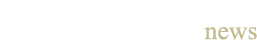 news